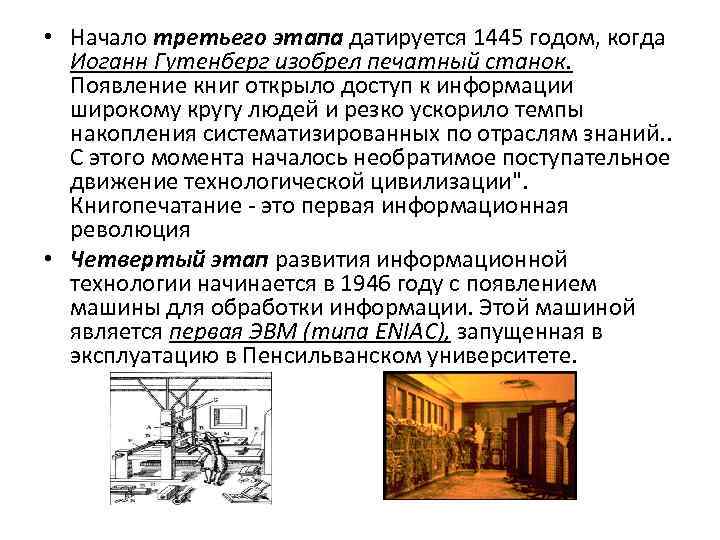 • Начало третьего этапа датируется 1445 годом, когда Иоганн Гутенберг изобрел печатный станок. Появление книг открыло доступ к информации широкому кругу людей и резко ускорило темпы накопления систематизированных по отраслям знаний.. С этого момента началось необратимое поступательное движение технологической цивилизации". Книгопечатание - это первая информационная революция

• Четвертый этап развития информационной технологии начинается в 1946 году с появлением машины для обработки информации. Этой машиной является первая ЭВМ (типа ENIAC), запущенная в эксплуатацию в Пенсильванском университете.